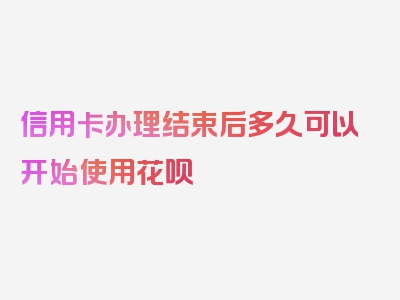 信用卡办理结束后多久可以开始使用花呗